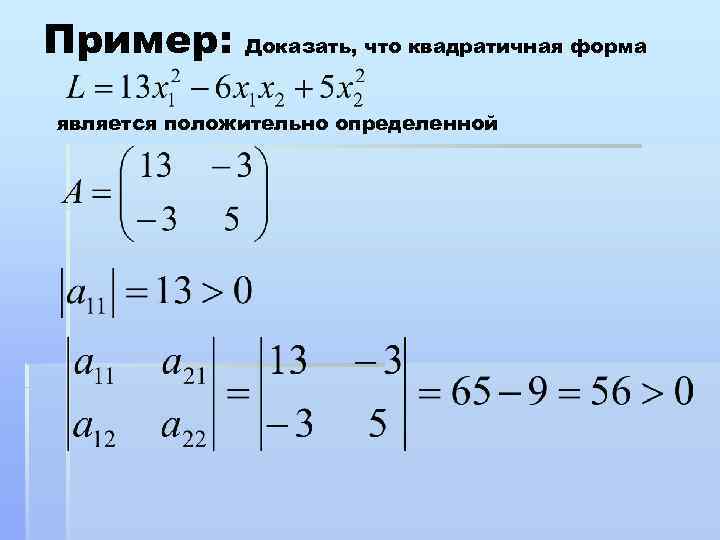 Пример: Доказать, что квадратичная форма

$L = 13x_1^2 - 6x_1x_2 + 5x_2^2$

является положительно определенной

$A = \begin{pmatrix} 13 & -3 \\ -3 & 5 \end{pmatrix}$

$|a_{11}| = 13 > 0$

$\begin{vmatrix} a_{11} & a_{21} \\ a_{12} & a_{22} \end{vmatrix} = \begin{vmatrix} 13 & -3 \\ -3 & 5 \end{vmatrix} = 65 - 9 = 56 > 0$